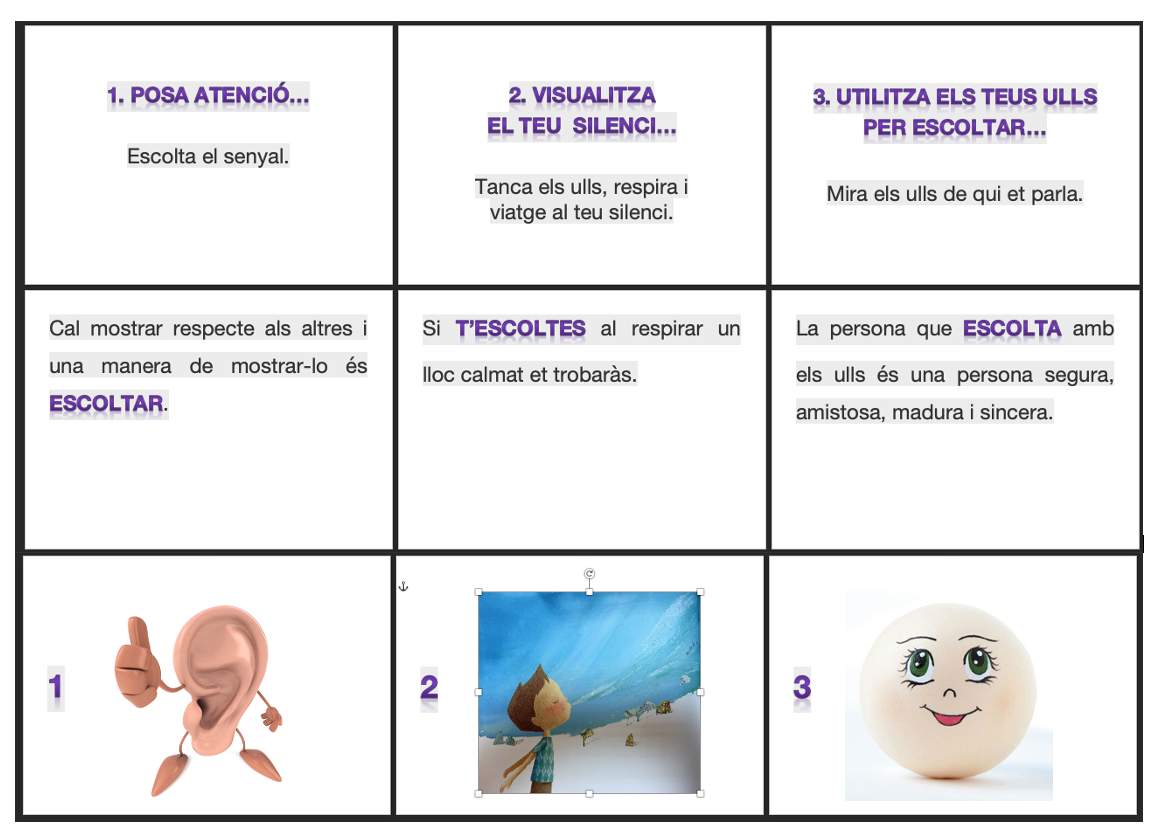 | 1. POSA ATENCIÓ... Escolta el senyal. | 2. VISUALITZA EL TEU SILENCI... Tanca els ulls, respira i viatge al teu silenci. | 3. UTILITZA ELS TEUS ULLS PER ESCOLTAR... Mira els ulls de qui et parla. |
|---|---|---|
| Cal mostrar respecte als altres i una manera de mostrar-lo és ESCOLTAR. | Si T'ESCOLTES al respirar un lloc calmat et trobaràs. | La persona que ESCOLTA amb els ulls és una persona segura, amistosa, madura i sincera. |
| 1 | 2 | 3 |